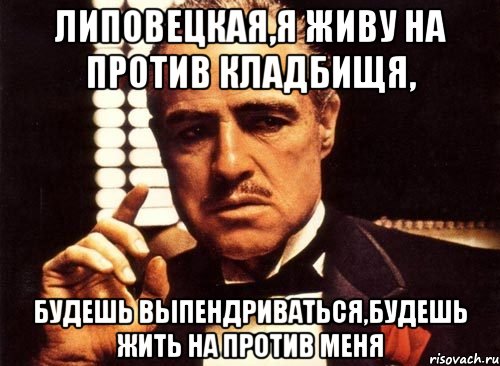 ЛИПОВЕЦКАЯ,Я ЖИВУ НА ПРОТИВ КЛАДБИЩЯ,

БУДЕШЬ ВЫПЕНДРИВАТЬСЯ,БУДЕШЬ ЖИТЬ НА ПРОТИВ МЕНЯ

risovach.ru